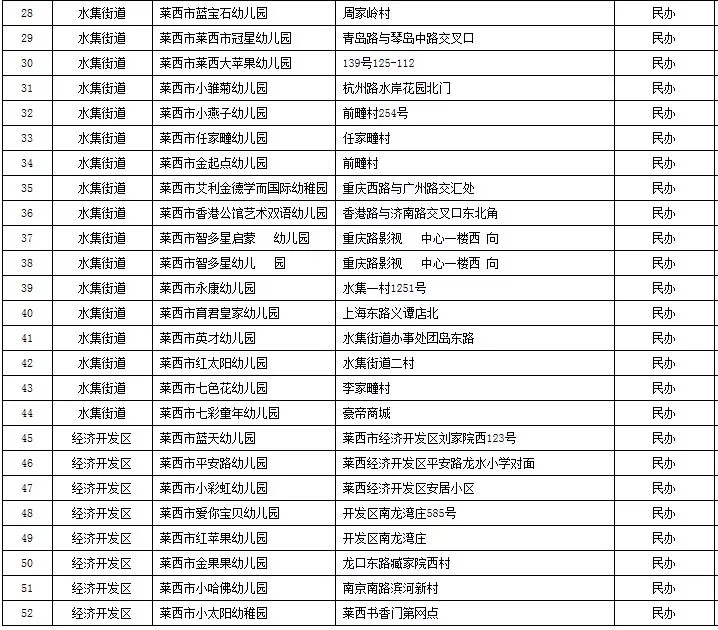 | 28 | 水集街道 | 莱西市蓝宝石幼儿园 | 周家岭村 | 民办 |
|---|---|---|---|---|
| 29 | 水集街道 | 莱西市莱西市冠星幼儿园 | 青岛路与琴岛中路交叉口 | 民办 |
| 30 | 水集街道 | 莱西市莱西大苹果幼儿园 | 139号125-112 | 民办 |
| 31 | 水集街道 | 莱西市小雏菊幼儿园 | 杭州路水岸花园北门 | 民办 |
| 32 | 水集街道 | 莱西市小燕子幼儿园 | 前疃村254号 | 民办 |
| 33 | 水集街道 | 莱西市任家疃幼儿园 | 任家疃村 | 民办 |
| 34 | 水集街道 | 莱西市金起点幼儿园 | 前疃村 | 民办 |
| 35 | 水集街道 | 莱西市艾利金德学而国际幼稚园 | 重庆西路与广州路交汇处 | 民办 |
| 36 | 水集街道 | 莱西市香港公馆艺术双语幼儿园 | 香港路与济南路交叉口东北角 | 民办 |
| 37 | 水集街道 | 莱西市智多星启蒙 幼儿园 | 重庆路影视 中心一楼西 向 | 民办 |
| 38 | 水集街道 | 莱西市智多星幼儿 园 | 重庆路影视 中心一楼西 向 | 民办 |
| 39 | 水集街道 | 莱西市永康幼儿园 | 水集一村1251号 | 民办 |
| 40 | 水集街道 | 莱西市育君皇家幼儿园 | 上海东路义谭店北 | 民办 |
| 41 | 水集街道 | 莱西市英才幼儿园 | 水集街道办事处团岛东路 | 民办 |
| 42 | 水集街道 | 莱西市红太阳幼儿园 | 水集街道二村 | 民办 |
| 43 | 水集街道 | 莱西市七色花幼儿园 | 李家疃村 | 民办 |
| 44 | 水集街道 | 莱西市七彩童年幼儿园 | 豪帝商城 | 民办 |
| 45 | 经济开发区 | 莱西市蓝天幼儿园 | 莱西市经济开发区刘家院西123号 | 民办 |
| 46 | 经济开发区 | 莱西市平安路幼儿园 | 莱西经济开发区平安路龙水小学对面 | 民办 |
| 47 | 经济开发区 | 莱西市小彩虹幼儿园 | 莱西经济开发区安居小区 | 民办 |
| 48 | 经济开发区 | 莱西市爱你宝贝幼儿园 | 开发区南龙湾庄585号 | 民办 |
| 49 | 经济开发区 | 莱西市红苹果幼儿园 | 开发区南龙湾庄 | 民办 |
| 50 | 经济开发区 | 莱西市金果果幼儿园 | 龙口东路臧家院西村 | 民办 |
| 51 | 经济开发区 | 莱西市小哈佛幼儿园 | 南京南路滨河新村 | 民办 |
| 52 | 经济开发区 | 莱西市小太阳幼稚园 | 莱西书香门第网点 | 民办 |